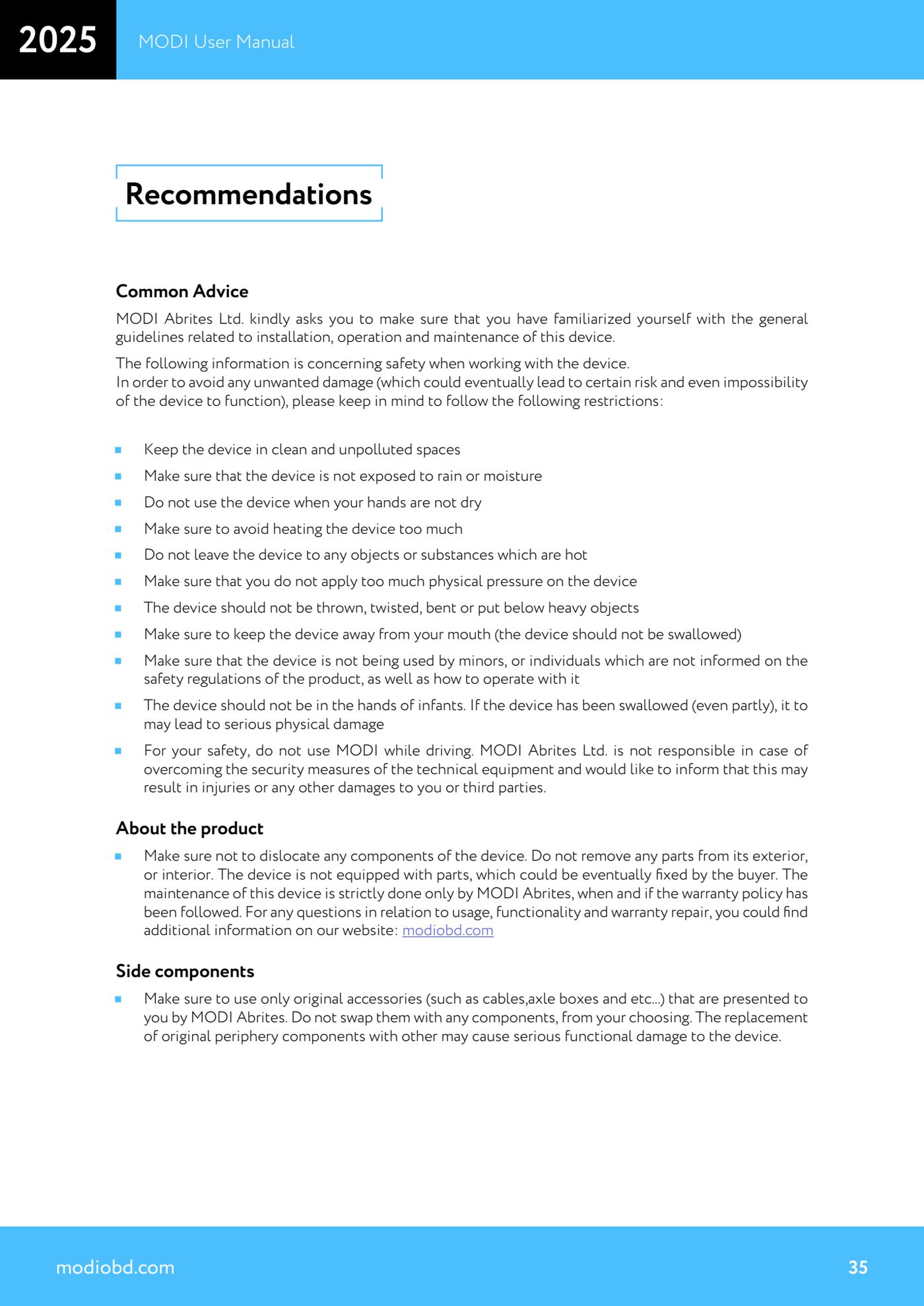 2025 MODI User Manual

Recommendations

Common Advice

MODI Abrites Ltd. kindly asks you to make sure that you have familiarized yourself with the general guidelines related to installation, operation and maintenance of this device.

The following information is concerning safety when working with the device.
In order to avoid any unwanted damage (which could eventually lead to certain risk and even impossibility of the device to function), please keep in mind to follow the following restrictions:

- Keep the device in clean and unpolluted spaces
- Make sure that the device is not exposed to rain or moisture
- Do not use the device when your hands are not dry
- Make sure to avoid heating the device too much
- Do not leave the device to any objects or substances which are hot
- Make sure that you do not apply too much physical pressure on the device
- The device should not be thrown, twisted, bent or put below heavy objects
- Make sure to keep the device away from your mouth (the device should not be swallowed)
- Make sure that the device is not being used by minors, or individuals which are not informed on the safety regulations of the product, as well as how to operate with it
- The device should not be in the hands of infants. If the device has been swallowed (even partly), it to may lead to serious physical damage
- For your safety, do not use MODI while driving. MODI Abrites Ltd. is not responsible in case of overcoming the security measures of the technical equipment and would like to inform that this may result in injuries or any other damages to you or third parties.

About the product

- Make sure not to dislocate any components of the device. Do not remove any parts from its exterior, or interior. The device is not equipped with parts, which could be eventually fixed by the buyer. The maintenance of this device is strictly done only by MODI Abrites, when and if the warranty policy has been followed. For any questions in relation to usage, functionality and warranty repair, you could find additional information on our website: modiobd.com

Side components

- Make sure to use only original accessories (such as cables,axle boxes and etc...) that are presented to you by MODI Abrites. Do not swap them with any components, from your choosing. The replacement of original periphery components with other may cause serious functional damage to the device.

modiobd.com 35